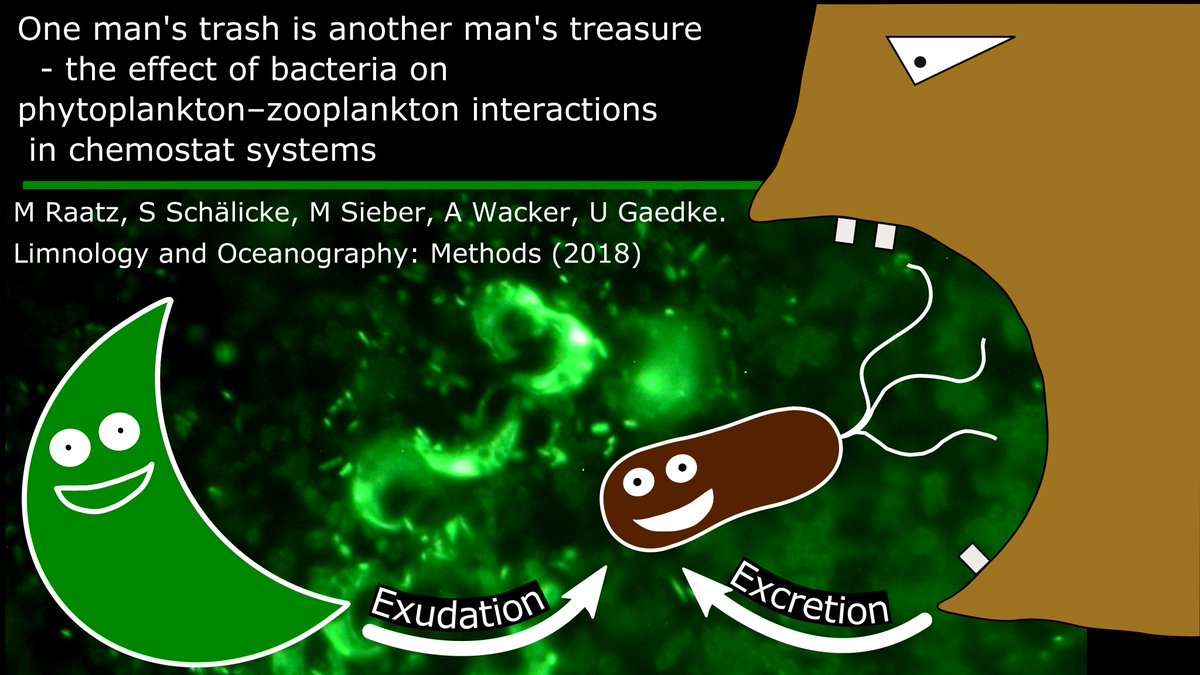 One man's trash is another man's treasure - the effect of bacteria on phytoplankton–zooplankton interactions in chemostat systems

M Raatz, S Schälicke, M Sieber, A Wacker, U Gaedke.
Limnology and Oceanography: Methods (2018)

Exudation

Excretion